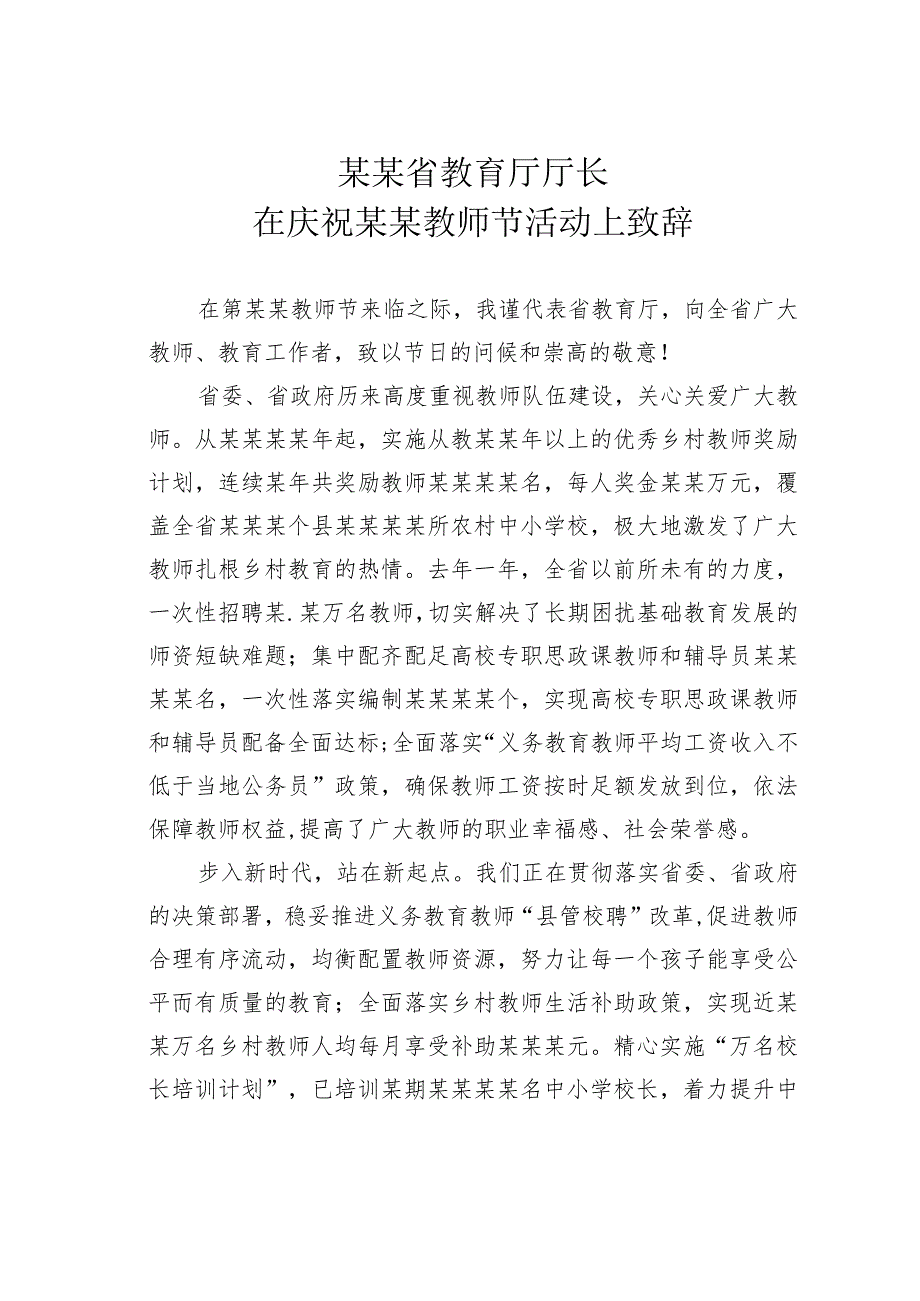 某某省教育厅厅长
在庆祝某某教师节活动上致辞

在第某某教师节来临之际，我谨代表省教育厅，向全省广大教师、教育工作者，致以节日的问候和崇高的敬意！

省委、省政府历来高度重视教师队伍建设，关心关爱广大教师。从某某某某年起，实施从教某某年以上的优秀乡村教师奖励计划，连续某年共奖励教师某某某某名，每人奖金某某万元，覆盖全省某某某个县某某某某所农村中小学校，极大地激发了广大教师扎根乡村教育的热情。去年一年，全省以前所未有的力度，一次性招聘某.某万名教师，切实解决了长期困扰基础教育发展的师资短缺难题；集中配齐配足高校专职思政课教师和辅导员某某某某名，一次性落实编制某某某某个，实现高校专职思政课教师和辅导员配备全面达标；全面落实“义务教育教师平均工资收入不低于当地公务员”政策，确保教师工资按时足额发放到位，依法保障教师权益，提高了广大教师的职业幸福感、社会荣誉感。

步入新时代，站在新起点。我们正在贯彻落实省委、省政府的决策部署，稳妥推进义务教育教师“县管校聘”改革，促进教师合理有序流动，均衡配置教师资源，努力让每一个孩子能享受公平而有质量的教育；全面落实乡村教师生活补助政策，实现近某某万名乡村教师人均每月享受补助某某某元。精心实施“万名校长培训计划”，已培训某期某某某某名中小学校长，着力提升中